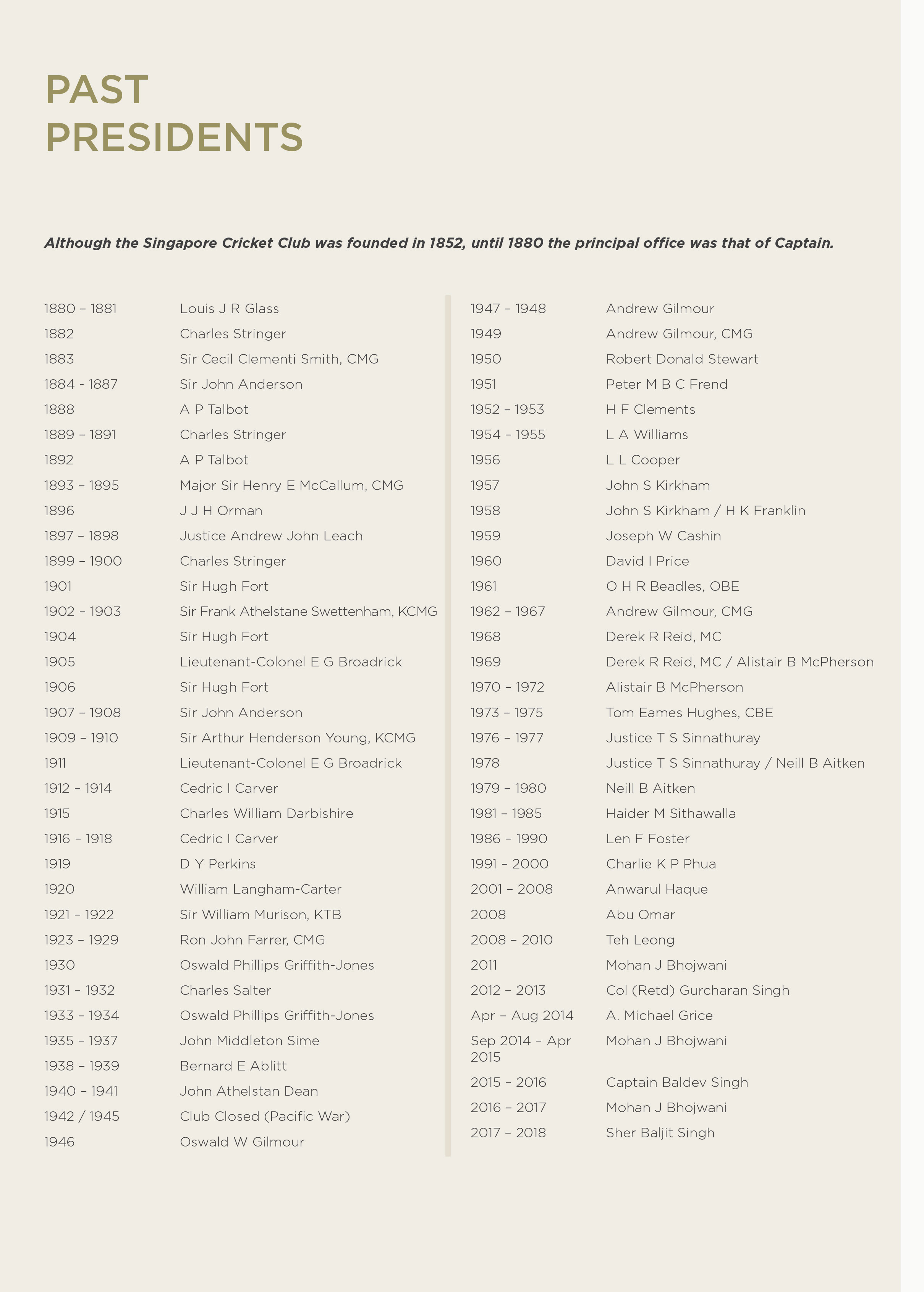 PAST
PRESIDENTS

Although the Singapore Cricket Club was founded in 1852, until 1880 the principal office was that of Captain.

1880 – 1881 Louis J R Glass
1882 Charles Stringer
1883 Sir Cecil Clementi Smith, CMG
1884 - 1887 Sir John Anderson
1888 A P Talbot
1889 – 1891 Charles Stringer
1892 A P Talbot
1893 – 1895 Major Sir Henry E McCallum, CMG
1896 J J H Orman
1897 – 1898 Justice Andrew John Leach
1899 – 1900 Charles Stringer
1901 Sir Hugh Fort
1902 – 1903 Sir Frank Athelstane Swettenham, KCMG
1904 Sir Hugh Fort
1905 Lieutenant-Colonel E G Broadrick
1906 Sir Hugh Fort
1907 – 1908 Sir John Anderson
1909 – 1910 Sir Arthur Henderson Young, KCMG
1911 Lieutenant-Colonel E G Broadrick
1912 – 1914 Cedric I Carver
1915 Charles William Darbishire
1916 – 1918 Cedric I Carver
1919 D Y Perkins
1920 William Langham-Carter
1921 – 1922 Sir William Murison, KTB
1923 – 1929 Ron John Farrer, CMG
1930 Oswald Phillips Griffith-Jones
1931 – 1932 Charles Salter
1933 – 1934 Oswald Phillips Griffith-Jones
1935 – 1937 John Middleton Sime
1938 – 1939 Bernard E Ablitt
1940 – 1941 John Athelstan Dean
1942 / 1945 Club Closed (Pacific War)
1946 Oswald W Gilmour

1947 – 1948 Andrew Gilmour
1949 Andrew Gilmour, CMG
1950 Robert Donald Stewart
1951 Peter M B C Frend
1952 – 1953 H F Clements
1954 – 1955 L A Williams
1956 L L Cooper
1957 John S Kirkham
1958 John S Kirkham / H K Franklin
1959 Joseph W Cashin
1960 David I Price
1961 O H R Beadles, OBE
1962 – 1967 Andrew Gilmour, CMG
1968 Derek R Reid, MC
1969 Derek R Reid, MC / Alistair B McPherson
1970 – 1972 Alistair B McPherson
1973 – 1975 Tom Eames Hughes, CBE
1976 – 1977 Justice T S Sinnathuray
1978 Justice T S Sinnathuray / Neill B Aitken
1979 – 1980 Neill B Aitken
1981 – 1985 Haider M Sithawalla
1986 – 1990 Len F Foster
1991 – 2000 Charlie K P Phua
2001 – 2008 Anwarul Haque
2008 Abu Omar
2008 – 2010 Teh Leong
2011 Mohan J Bhojwani
2012 – 2013 Col (Retd) Gurcharan Singh
Apr – Aug 2014 A. Michael Grice
Sep 2014 – Apr 2015 Mohan J Bhojwani
2015 – 2016 Captain Baldev Singh
2016 – 2017 Mohan J Bhojwani
2017 – 2018 Sher Baljit Singh